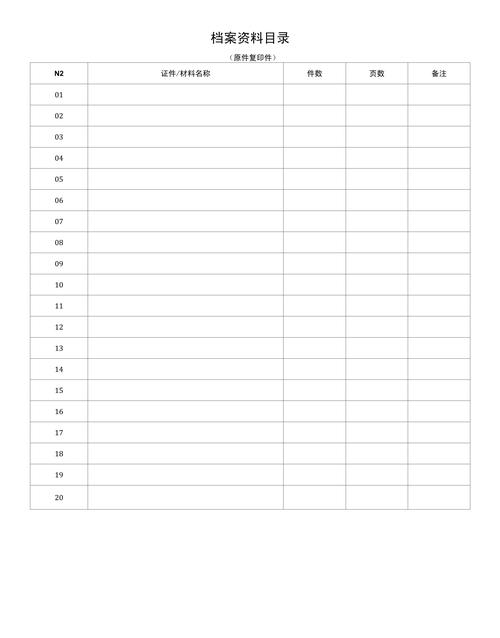 档案资料目录

（原件复印件）

| N2 | 证件/材料名称 | 件数 | 页数 | 备注 |
|---|---|---|---|---|
| 01 | | | | |
| 02 | | | | |
| 03 | | | | |
| 04 | | | | |
| 05 | | | | |
| 06 | | | | |
| 07 | | | | |
| 08 | | | | |
| 09 | | | | |
| 10 | | | | |
| 11 | | | | |
| 12 | | | | |
| 13 | | | | |
| 14 | | | | |
| 15 | | | | |
| 16 | | | | |
| 17 | | | | |
| 18 | | | | |
| 19 | | | | |
| 20 | | | | |